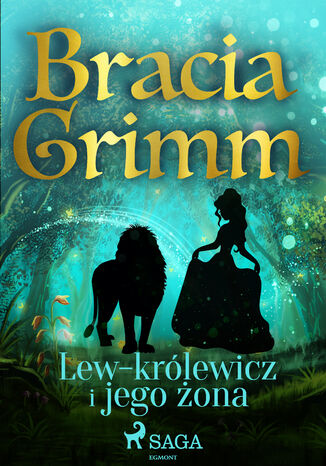 Bracia Grimm

Lew-królewicz i jego żona

SAGA
EGMONT